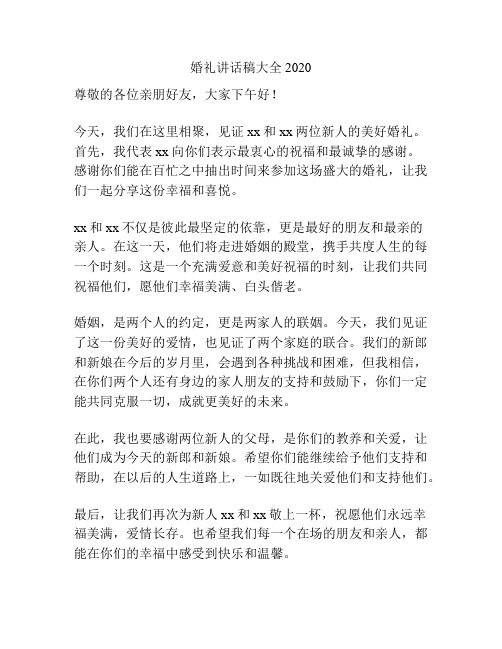 婚礼讲话稿大全 2020

尊敬的各位亲朋好友，大家下午好！

今天，我们在这里相聚，见证 xx 和 xx 两位新人的美好婚礼。首先，我代表 xx 向你们表示最衷心的祝福和最诚挚的感谢。感谢你们能在百忙之中抽出时间来参加这场盛大的婚礼，让我们一起分享这份幸福和喜悦。

xx 和 xx 不仅是彼此最坚定的依靠，更是最好的朋友和最亲的亲人。在这一天，他们将走进婚姻的殿堂，携手共度人生的每一个时刻。这是一个充满爱意和美好祝福的时刻，让我们共同祝福他们，愿他们幸福美满、白头偕老。

婚姻，是两个人的约定，更是两家人的联姻。今天，我们见证了这一份美好的爱情，也见证了两个家庭的联合。我们的新郎和新娘在今后的岁月里，会遇到各种挑战和困难，但我相信，在你们两个人还有身边的家人朋友的支持和鼓励下，你们一定能共同克服一切，成就更美好的未来。

在此，我也要感谢两位新人的父母，是你们的教养和关爱，让他们成为今天的新郎和新娘。希望你们能继续给予他们支持和帮助，在以后的人生道路上，一如既往地关爱他们和支持他们。

最后，让我们再次为新人 xx 和 xx 敬上一杯，祝愿他们永远幸福美满，爱情长存。也希望我们每一个在场的朋友和亲人，都能在你们的幸福中感受到快乐和温馨。